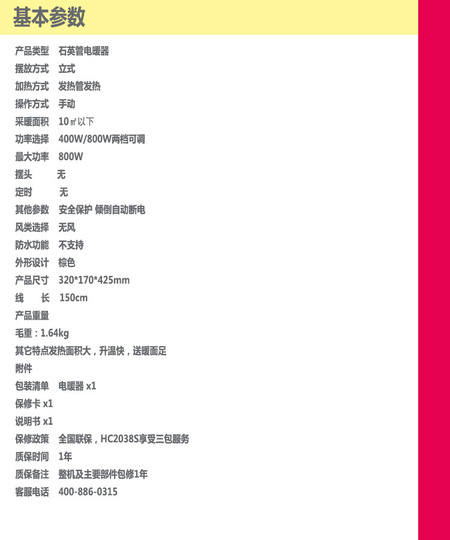 基本参数

产品类型 石英管电暖器
摆放方式 立式
加热方式 发热管发热
操作方式 手动
采暖面积 10㎡以下
功率选择 400W/800W两档可调
最大功率 800W
摇头 无
定时 无
其他参数 安全保护 倾倒自动断电
风类选择 无风
防水功能 不支持
外形设计 棕色
产品尺寸 320*170*425mm
线 长 150cm
产品重量
毛重：1.64kg
其它特点发热面积大，升温快，送暖面足
附件
包装清单 电暖器 x1
保修卡 x1
说明书 x1
保修政策 全国联保，HC2038S享受三包服务
质保时间 1年
质保备注 整机及主要部件包修1年
客服电话 400-886-0315